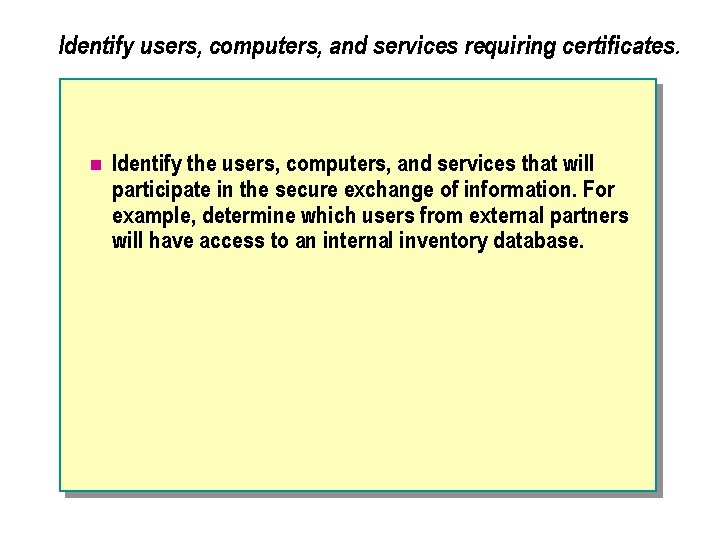 Identify users, computers, and services requiring certificates.

• Identify the users, computers, and services that will participate in the secure exchange of information. For example, determine which users from external partners will have access to an internal inventory database.